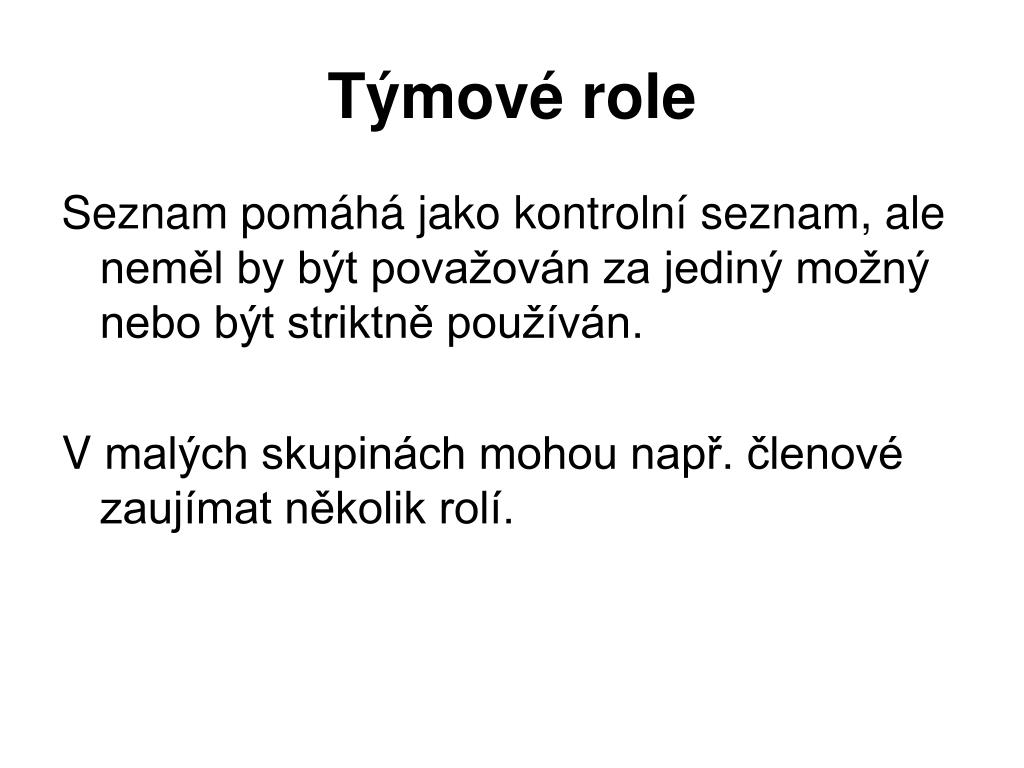 Týmové role

Seznam pomáhá jako kontrolní seznam, ale neměl by být považován za jediný možný nebo být striktně používán.

V malých skupinách mohou např. členové zaujímat několik rolí.